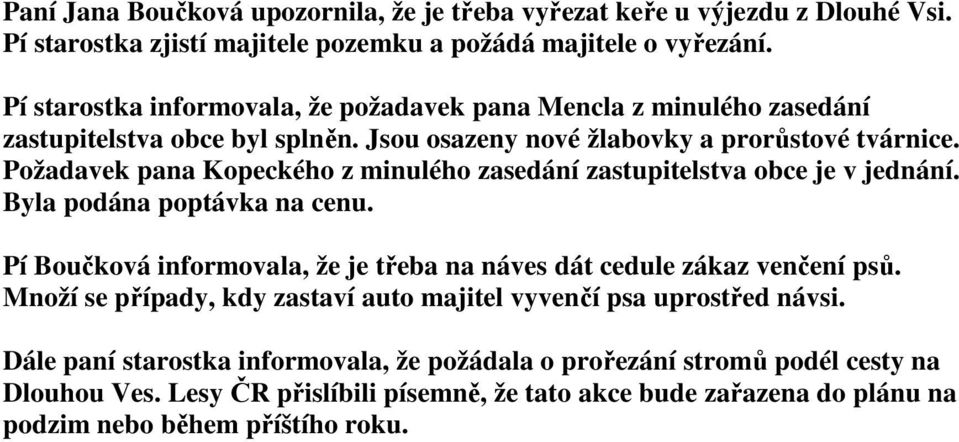 Paní Jana Boučková upozornila, že je třeba vyřezat keře u výjezdu z Dlouhé Vsi. Pí starostka zjistí majitele pozemku a požádá majitele o vyřezání.

Pí starostka informovala, že požadavek pana Mencla z minulého zasedání zastupitelstva obce byl splněn. Jsou osazeny nové žlabovky a prorůstové tvárnice. Požadavek pana Kopeckého z minulého zasedání zastupitelstva obce je v jednání. Byla podána poptávka na cenu.

Pí Boučková informovala, že je třeba na náves dát cedule zákaz venčení psů. Množí se případy, kdy zastaví auto majitel vyvenčí psa uprostřed návsi.

Dále paní starostka informovala, že požádala o prořezání stromů podél cesty na Dlouhou Ves. Lesy ČR přislíbili písemně, že tato akce bude zařazena do plánu na podzim nebo během příštího roku.